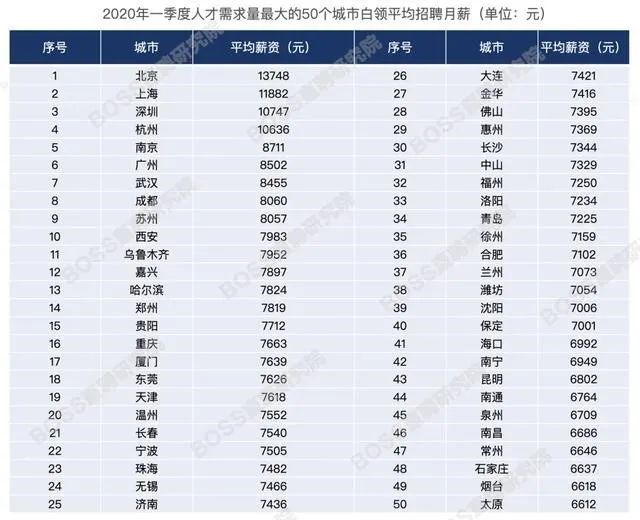 2020年一季度人才需求量最大的50个城市白领平均招聘月薪（单位：元）

| 序号 | 城市 | 平均薪资（元） | 序号 | 城市 | 平均薪资（元） |
|---|---|---|---|---|---|
| 1 | 北京 | 13748 | 26 | 大连 | 7421 |
| 2 | 上海 | 11882 | 27 | 金华 | 7416 |
| 3 | 深圳 | 10747 | 28 | 佛山 | 7395 |
| 4 | 杭州 | 10636 | 29 | 惠州 | 7369 |
| 5 | 南京 | 8711 | 30 | 长沙 | 7344 |
| 6 | 广州 | 8502 | 31 | 中山 | 7329 |
| 7 | 武汉 | 8455 | 32 | 福州 | 7250 |
| 8 | 成都 | 8060 | 33 | 洛阳 | 7234 |
| 9 | 苏州 | 8057 | 34 | 青岛 | 7225 |
| 10 | 西安 | 7983 | 35 | 徐州 | 7159 |
| 11 | 乌鲁木齐 | 7952 | 36 | 合肥 | 7102 |
| 12 | 嘉兴 | 7897 | 37 | 兰州 | 7073 |
| 13 | 哈尔滨 | 7824 | 38 | 潍坊 | 7054 |
| 14 | 郑州 | 7819 | 39 | 沈阳 | 7006 |
| 15 | 贵阳 | 7712 | 40 | 保定 | 7001 |
| 16 | 重庆 | 7663 | 41 | 海口 | 6992 |
| 17 | 厦门 | 7639 | 42 | 南宁 | 6949 |
| 18 | 东莞 | 7626 | 43 | 昆明 | 6802 |
| 19 | 天津 | 7618 | 44 | 南通 | 6764 |
| 20 | 温州 | 7552 | 45 | 泉州 | 6709 |
| 21 | 长春 | 7540 | 46 | 南昌 | 6686 |
| 22 | 宁波 | 7505 | 47 | 常州 | 6646 |
| 23 | 珠海 | 7482 | 48 | 石家庄 | 6637 |
| 24 | 无锡 | 7466 | 49 | 烟台 | 6618 |
| 25 | 济南 | 7436 | 50 | 太原 | 6612 |

BOSS直聘研究院